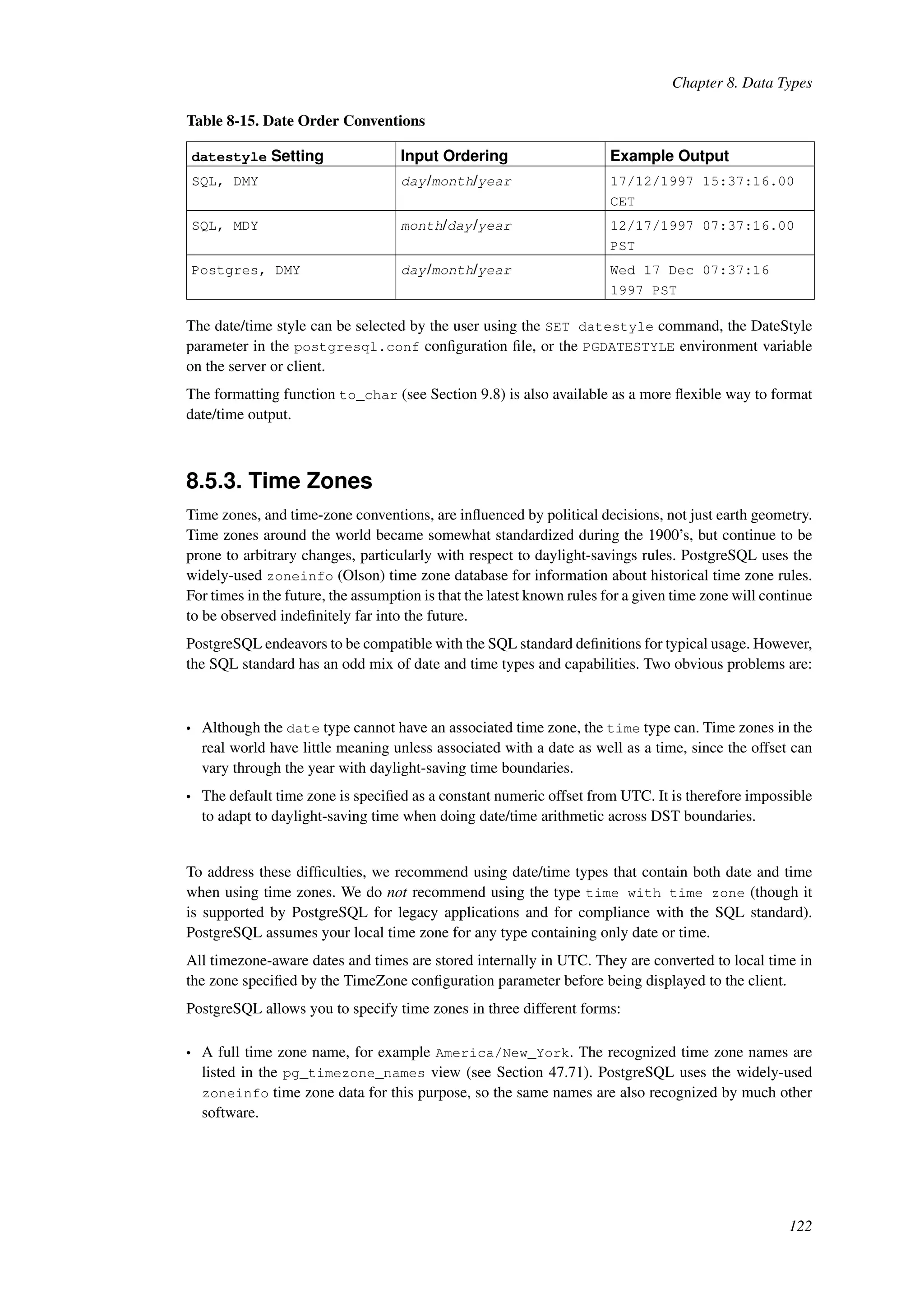 Chapter 8. Data Types

Table 8-15. Date Order Conventions

| datestyle Setting | Input Ordering | Example Output |
|---|---|---|
| SQL, DMY | day/month/year | 17/12/1997 15:37:16.00 CET |
| SQL, MDY | month/day/year | 12/17/1997 07:37:16.00 PST |
| Postgres, DMY | day/month/year | Wed 17 Dec 07:37:16 1997 PST |

The date/time style can be selected by the user using the SET datestyle command, the DateStyle parameter in the postgresql.conf configuration file, or the PGDATESTYLE environment variable on the server or client.

The formatting function to_char (see Section 9.8) is also available as a more flexible way to format date/time output.

8.5.3. Time Zones

Time zones, and time-zone conventions, are influenced by political decisions, not just earth geometry. Time zones around the world became somewhat standardized during the 1900's, but continue to be prone to arbitrary changes, particularly with respect to daylight-savings rules. PostgreSQL uses the widely-used zoneinfo (Olson) time zone database for information about historical time zone rules. For times in the future, the assumption is that the latest known rules for a given time zone will continue to be observed indefinitely far into the future.

PostgreSQL endeavors to be compatible with the SQL standard definitions for typical usage. However, the SQL standard has an odd mix of date and time types and capabilities. Two obvious problems are:

• Although the date type cannot have an associated time zone, the time type can. Time zones in the real world have little meaning unless associated with a date as well as a time, since the offset can vary through the year with daylight-saving time boundaries.

• The default time zone is specified as a constant numeric offset from UTC. It is therefore impossible to adapt to daylight-saving time when doing date/time arithmetic across DST boundaries.

To address these difficulties, we recommend using date/time types that contain both date and time when using time zones. We do not recommend using the type time with time zone (though it is supported by PostgreSQL for legacy applications and for compliance with the SQL standard). PostgreSQL assumes your local time zone for any type containing only date or time.

All timezone-aware dates and times are stored internally in UTC. They are converted to local time in the zone specified by the TimeZone configuration parameter before being displayed to the client.

PostgreSQL allows you to specify time zones in three different forms:

• A full time zone name, for example America/New_York. The recognized time zone names are listed in the pg_timezone_names view (see Section 47.71). PostgreSQL uses the widely-used zoneinfo time zone data for this purpose, so the same names are also recognized by much other software.

122